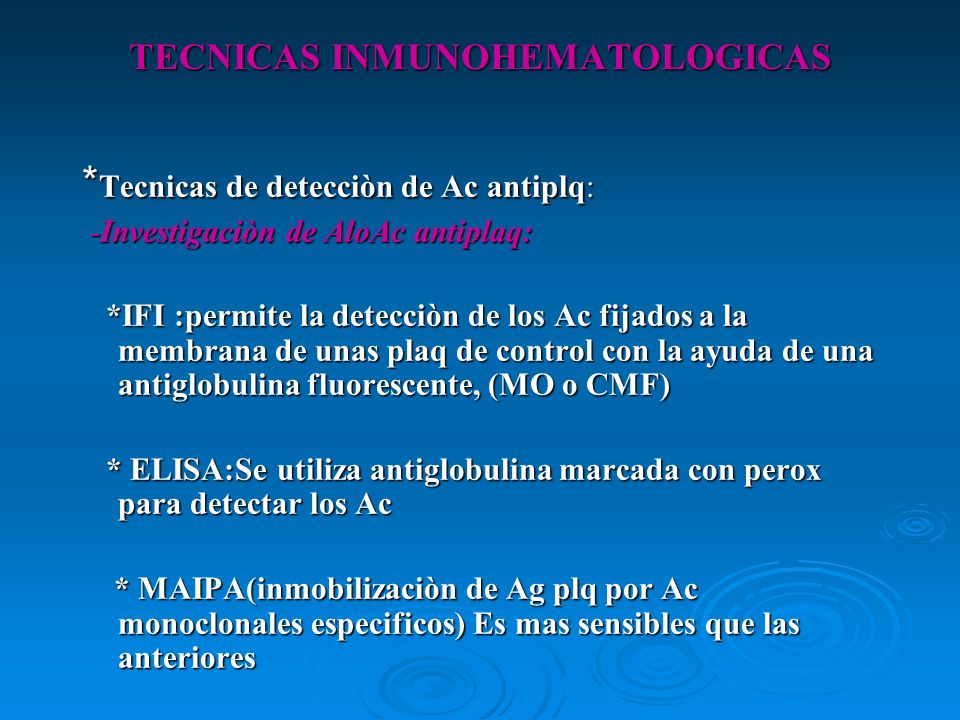 TECNICAS INMUNOHEMATOLOGICAS

*Tecnicas de detecciòn de Ac antiplq:
-Investigaciòn de AloAc antiplaq:

*IFI :permite la detecciòn de los Ac fijados a la membrana de unas plaq de control con la ayuda de una antiglobulina fluorescente, (MO o CMF)

* ELISA:Se utiliza antiglobulina marcada con perox para detectar los Ac

* MAIPA(inmobilizaciòn de Ag plq por Ac monoclonales especificos) Es mas sensibles que las anteriores